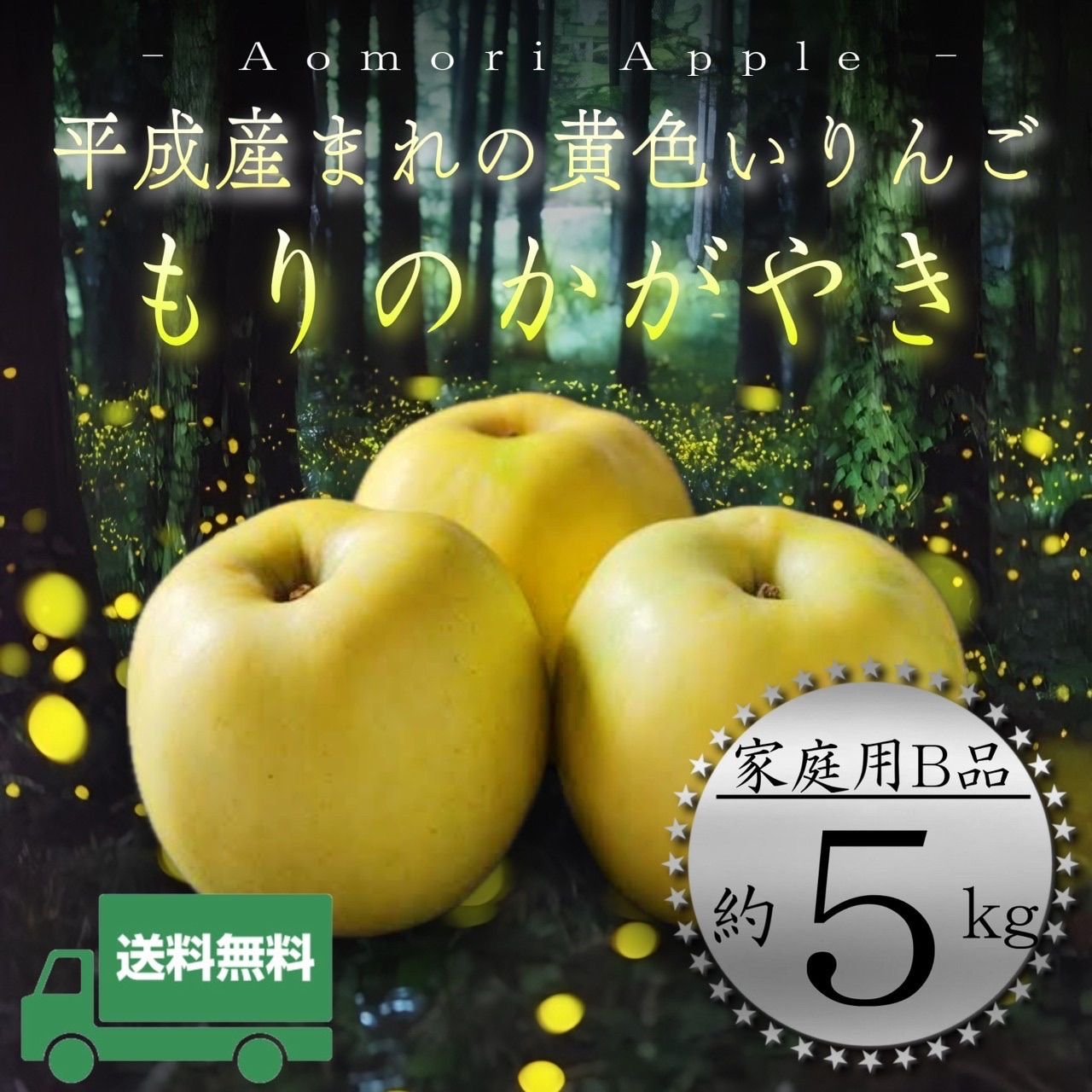 - Aomori Apple -

平成産まれの黄色いりんご

もりのかがやき

家庭用B品

約 5 kg

送料無料